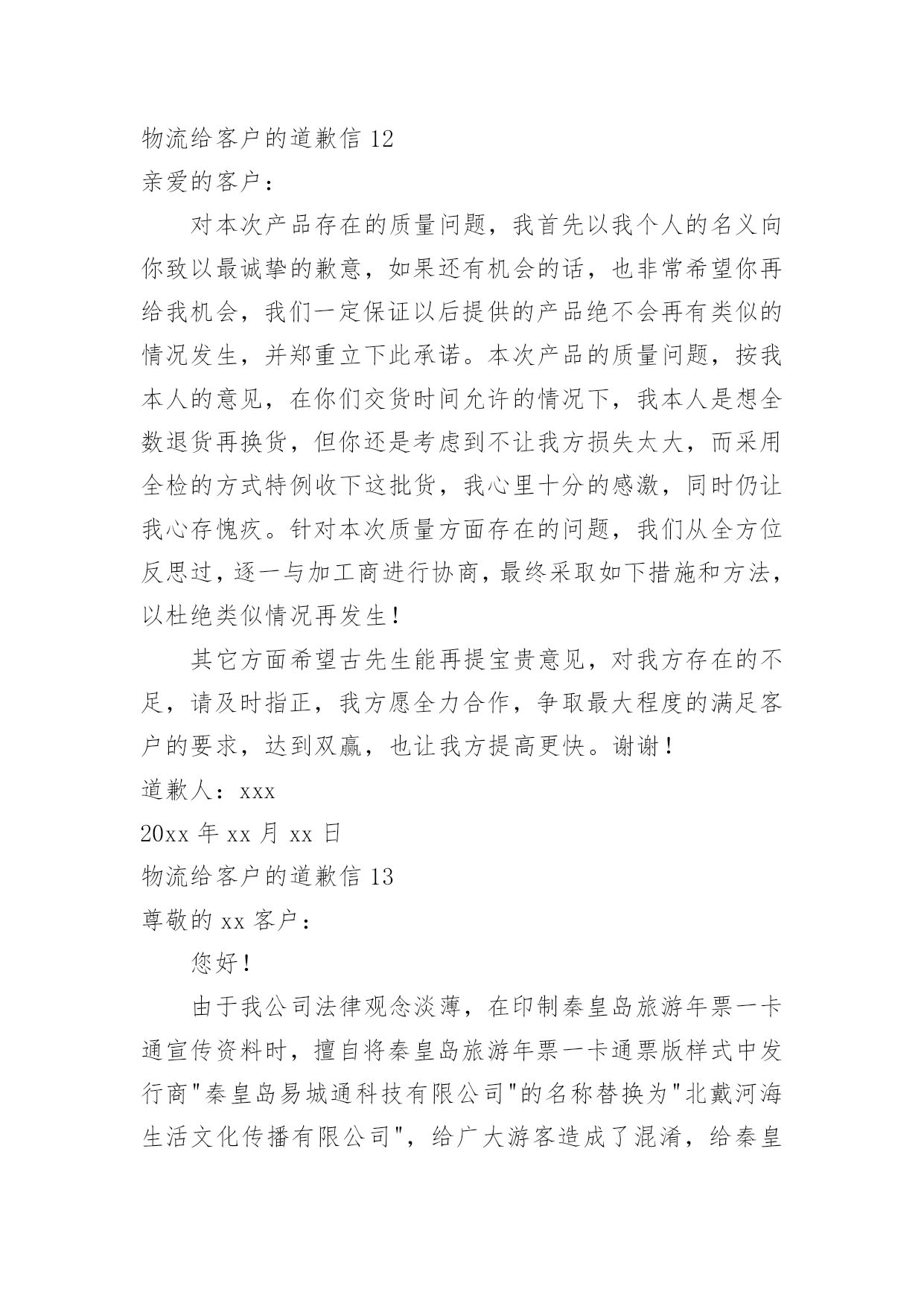 物流给客户的道歉信 12

亲爱的客户：

对本次产品存在的质量问题，我首先以我个人的名义向你致以最诚挚的歉意，如果还有机会的话，也非常希望你再给我机会，我们一定保证以后提供的产品绝不会再有类似的情况发生，并郑重立下此承诺。本次产品的质量问题，按我本人的意见，在你们交货时间允许的情况下，我本人是想全数退货再换货，但你还是考虑到不让我方损失太大，而采用全检的方式特例收下这批货，我心里十分的感激，同时仍让我心存愧疚。针对本次质量方面存在的问题，我们从全方位反思过，逐一与加工商进行协商，最终采取如下措施和方法，以杜绝类似情况再发生！

其它方面希望古先生能再提宝贵意见，对我方存在的不足，请及时指正，我方愿全力合作，争取最大程度的满足客户的要求，达到双赢，也让我方提高更快。谢谢！

道歉人：xxx

20xx 年 xx 月 xx 日

物流给客户的道歉信 13

尊敬的 xx 客户：

您好！

由于我公司法律观念淡薄，在印制秦皇岛旅游年票一卡通宣传资料时，擅自将秦皇岛旅游年票一卡通票版样式中发行商"秦皇岛易城通科技有限公司"的名称替换为"北戴河海生活文化传播有限公司"，给广大游客造成了混淆，给秦皇